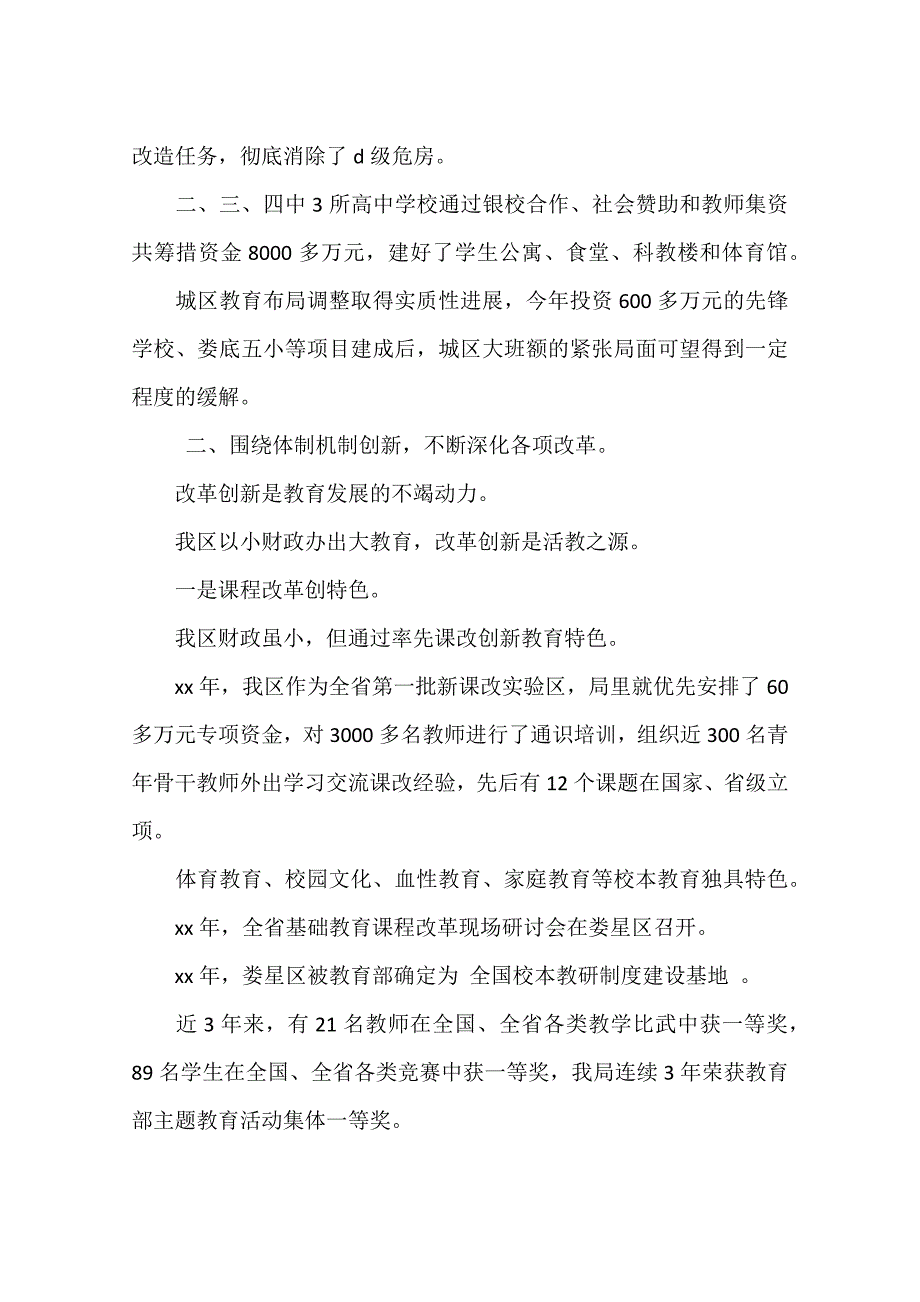 改造任务，彻底消除了 d 级危房。

二、三、四中 3 所高中学校通过银校合作、社会赞助和教师集资共筹措资金 8000 多万元，建好了学生公寓、食堂、科教楼和体育馆。

城区教育布局调整取得实质性进展，今年投资 600 多万元的先锋学校、娄底五小等项目建成后，城区大班额的紧张局面可望得到一定程度的缓解。

二、围绕体制机制创新，不断深化各项改革。

改革创新是教育发展的不竭动力。

我区以小财政办出大教育，改革创新是活教之源。

一是课程改革创特色。

我区财政虽小，但通过率先课改创新教育特色。

xx 年，我区作为全省第一批新课改实验区，局里就优先安排了 60 多万元专项资金，对 3000 多名教师进行了通识培训，组织近 300 名青年骨干教师外出学习交流课改经验，先后有 12 个课题在国家、省级立项。

体育教育、校园文化、血性教育、家庭教育等校本教育独具特色。

xx 年，全省基础教育课程改革现场研讨会在娄星区召开。

xx 年，娄星区被教育部确定为 全国校本教研制度建设基地 。

近 3 年来，有 21 名教师在全国、全省各类教学比武中获一等奖，89 名学生在全国、全省各类竞赛中获一等奖，我局连续 3 年荣获教育部主题教育活动集体一等奖。